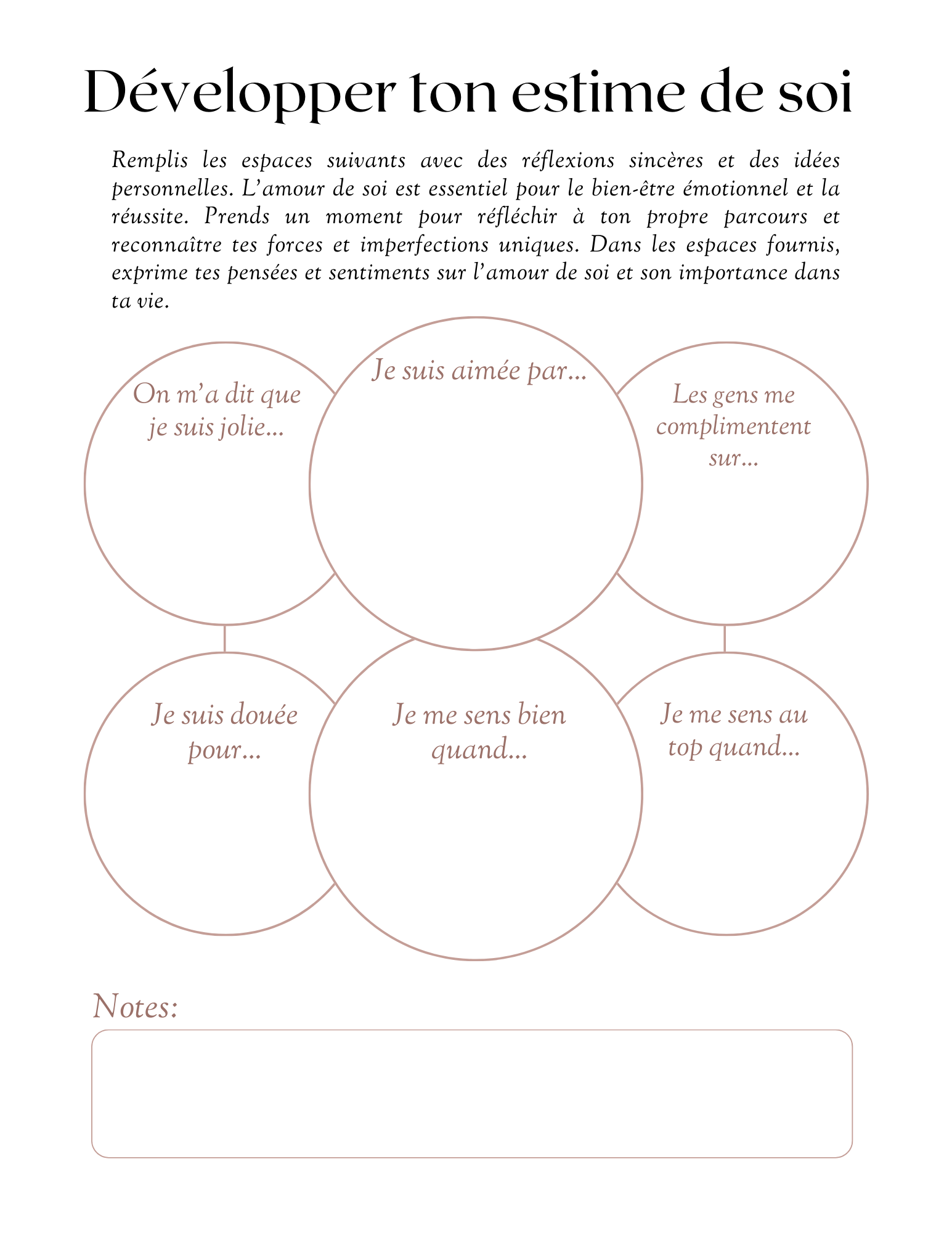 Développer ton estime de soi

Remplis les espaces suivants avec des réflexions sincères et des idées personnelles. L'amour de soi est essentiel pour le bien-être émotionnel et la réussite. Prends un moment pour réfléchir à ton propre parcours et reconnaître tes forces et imperfections uniques. Dans les espaces fournis, exprime tes pensées et sentiments sur l'amour de soi et son importance dans ta vie.

On m'a dit que je suis jolie...

Je suis aimée par...

Les gens me complimentent sur...

Je suis douée pour...

Je me sens bien quand...

Je me sens au top quand...

Notes: